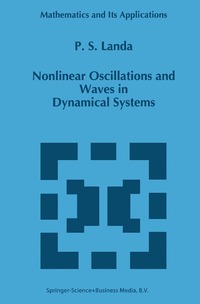 Mathematics and Its Applications

P. S. Landa

Nonlinear Oscillations and Waves in Dynamical Systems

Springer-Science+Business Media, B.V.